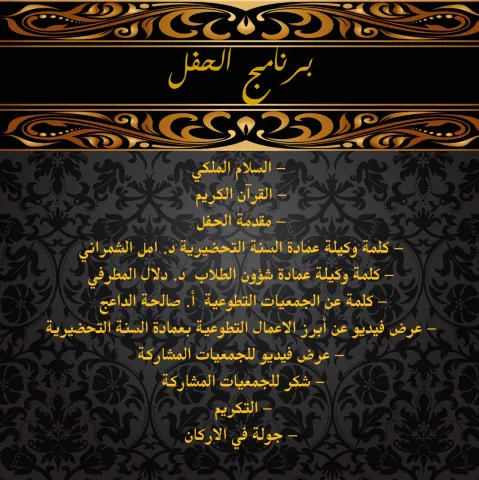 برنامج الحفل

- السلام الملكي
- القرآن الكريم
- مقدمة الحفل
- كلمة وكيلة عمادة السنة التحضيرية د. امل الشمراني
- كلمة وكيلة عمادة شؤون الطلاب د. دلال المطرفي
- كلمة عن الجمعيات التطوعية أ. صالحة الداعج
- عرض فيديو عن أبرز الاعمال التطوعية بعمادة السنة التحضيرية
- عرض فيديو للجمعيات المشاركة
- شكر للجمعيات المشاركة
- التكريم
- جولة في الاركان